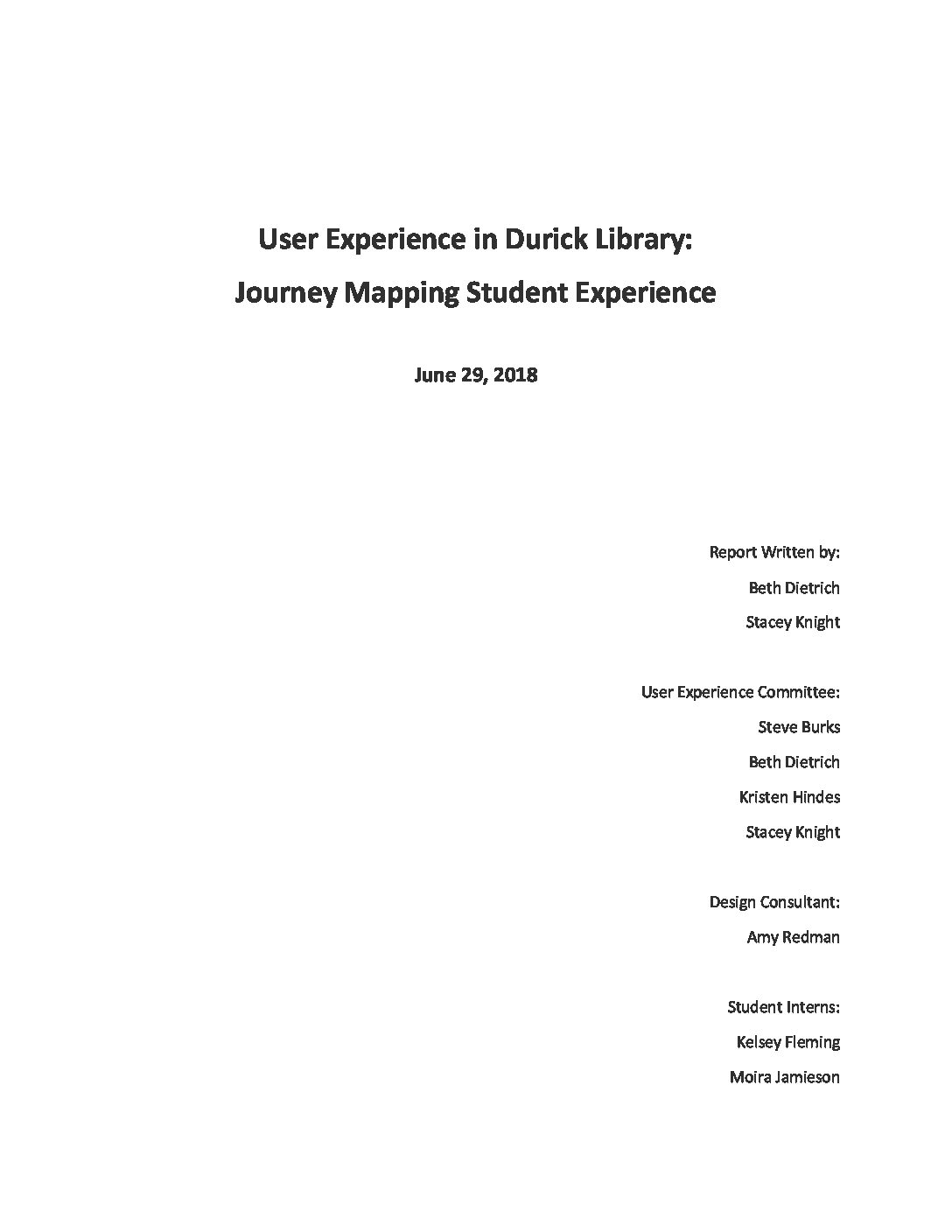 User Experience in Durick Library:
Journey Mapping Student Experience

June 29, 2018

Report Written by:
Beth Dietrich
Stacey Knight

User Experience Committee:
Steve Burks
Beth Dietrich
Kristen Hindes
Stacey Knight

Design Consultant:
Amy Redman

Student Interns:
Kelsey Fleming
Moira Jamieson